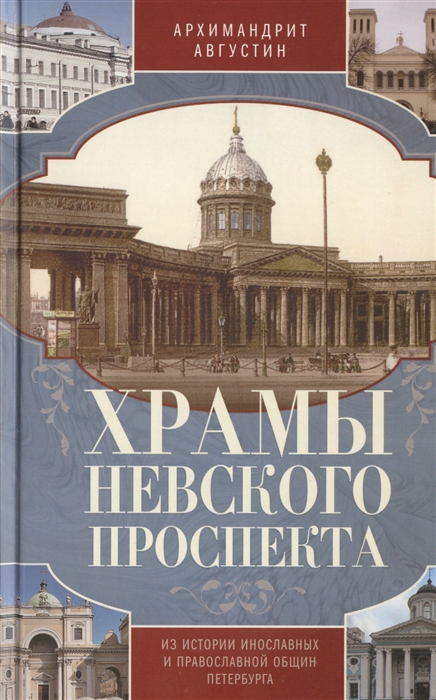 АРХИМАНДРИТ АВГУСТИН

ХРАМЫ НЕВСКОГО ПРОСПЕКТА

ИЗ ИСТОРИИ ИНОСЛАВНЫХ И ПРАВОСЛАВНОЙ ОБЩИН ПЕТЕРБУРГА